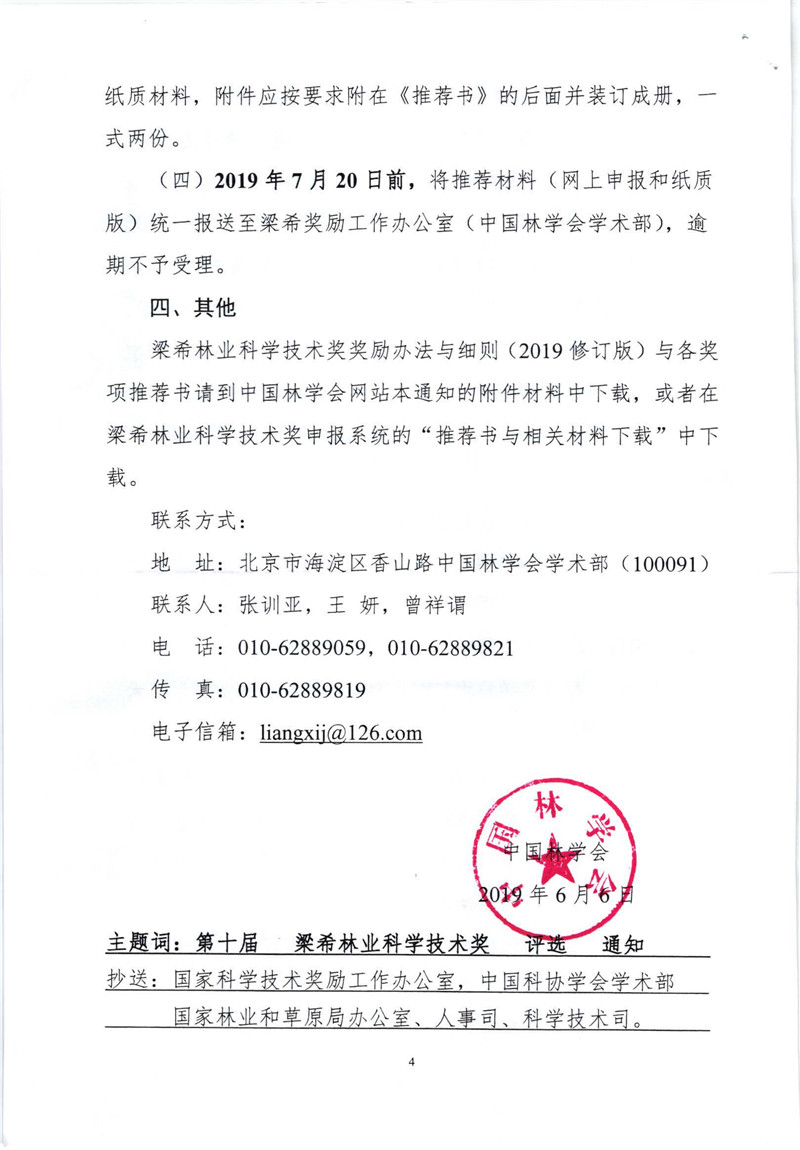 纸质材料，附件应按要求附在《推荐书》的后面并装订成册，一式两份。

（四）2019 年 7 月 20 日前，将推荐材料（网上申报和纸质版）统一报送至梁希奖励工作办公室（中国林学会学术部），逾期不予受理。

四、其他

梁希林业科学技术奖奖励办法与细则（2019 修订版）与各奖项推荐书请到中国林学会网站本通知的附件材料中下载，或者在梁希林业科学技术奖申报系统的“推荐书与相关材料下载”中下载。

联系方式：

地　址：北京市海淀区香山路中国林学会学术部（100091）

联系人：张训亚，王　妍，曾祥谓

电　话：010-62889059，010-62889821

传　真：010-62889819

电子信箱：liangxij@126.com

中国林学会

中国林学会

2019 年 6 月 6 日

主题词：第十届　梁希林业科学技术奖　评选　通知

抄送：国家科学技术奖励工作办公室，中国科协学会学术部

国家林业和草原局办公室、人事司、科学技术司。

4